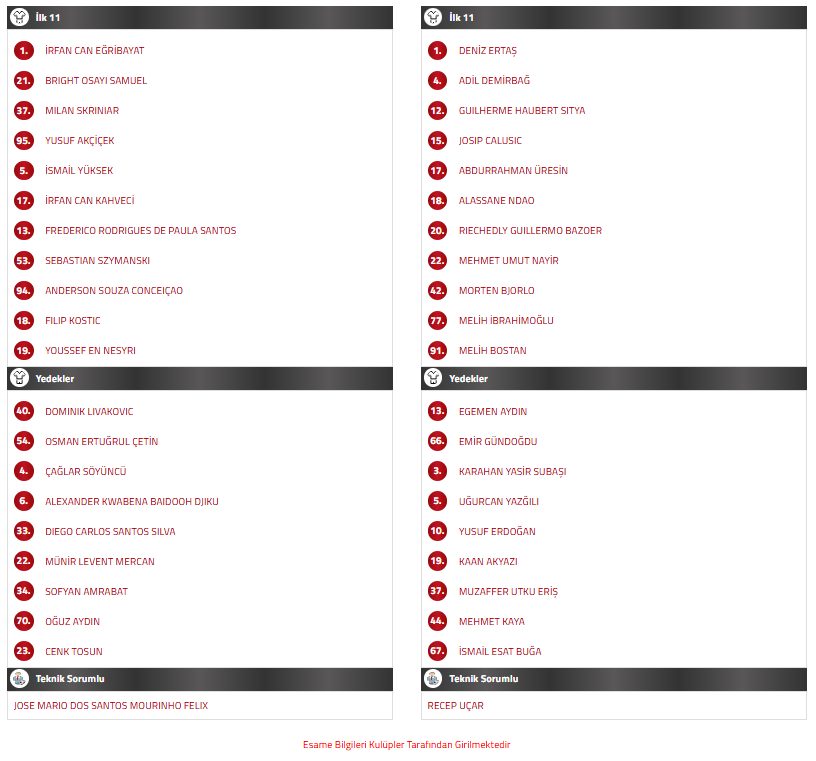 İlk 11

1. İRFAN CAN EĞRİBAYAT
21. BRIGHT OSAYI SAMUEL
37. MILAN SKRINIAR
95. YUSUF AKÇİÇEK
5. İSMAİL YÜKSEK
17. İRFAN CAN KAHVECİ
13. FREDERICO RODRIGUES DE PAULA SANTOS
53. SEBASTIAN SZYMANSKI
94. ANDERSON SOUZA CONCEIÇAO
18. FILIP KOSTIC
19. YOUSSEF EN NESYRI

Yedekler

40. DOMINIK LIVAKOVIC
54. OSMAN ERTUĞRUL ÇETİN
4. ÇAĞLAR SÖYÜNCÜ
6. ALEXANDER KWABENA BAIDOOH DJIKU
33. DIEGO CARLOS SANTOS SILVA
22. MÜNİR LEVENT MERCAN
34. SOFYAN AMRABAT
70. OĞUZ AYDIN
23. CENK TOSUN

Teknik Sorumlu

JOSE MARIO DOS SANTOS MOURINHO FELIX

İlk 11

1. DENİZ ERTAŞ
4. ADİL DEMİRBAĞ
12. GUILHERME HAUBERT SITYA
15. JOSIP CALUSIC
17. ABDURRAHMAN ÜRESİN
18. ALASSANE NDAO
20. RIECHEDLY GUILLERMO BAZOER
22. MEHMET UMUT NAYİR
42. MORTEN BJORLO
77. MELİH İBRAHİMOĞLU
91. MELİH BOSTAN

Yedekler

13. EGEMEN AYDIN
66. EMİR GÜNDOĞDU
3. KARAHAN YASİR SUBAŞI
5. UĞURCAN YAZĞILI
10. YUSUF ERDOĞAN
19. KAAN AKYAZI
37. MUZAFFER UTKU ERİŞ
44. MEHMET KAYA
67. İSMAİL ESAT BUĞA

Teknik Sorumlu

RECEP UÇAR

Esame Bilgileri Kulüpler Tarafından Girilmektedir